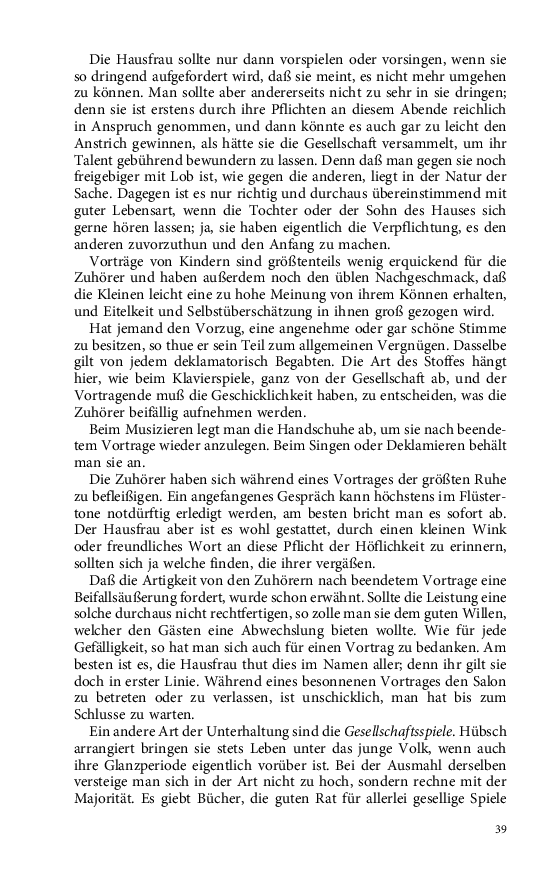 Die Hausfrau sollte nur dann vorspielen oder vorsingen, wenn sie so dringend aufgefordert wird, daß sie meint, es nicht mehr umgehen zu können. Man sollte aber andererseits nicht zu sehr in sie dringen; denn sie ist erstens durch ihre Pflichten an diesem Abende reichlich in Anspruch genommen, und dann könnte es auch gar zu leicht den Anstrich gewinnen, als hätte sie die Gesellschaft versammelt, um ihr Talent gebührend bewundern zu lassen. Denn daß man gegen sie noch freigebiger mit Lob ist, wie gegen die anderen, liegt in der Natur der Sache. Dagegen ist es nur richtig und durchaus übereinstimmend mit guter Lebensart, wenn die Tochter oder der Sohn des Hauses sich gerne hören lassen; ja, sie haben eigentlich die Verpflichtung, es den anderen zuvorzuthun und den Anfang zu machen.

Vorträge von Kindern sind größtenteils wenig erquickend für die Zuhörer und haben außerdem noch den üblen Nachgeschmack, daß die Kleinen leicht eine zu hohe Meinung von ihrem Können erhalten, und Eitelkeit und Selbstüberschätzung in ihnen groß gezogen wird.

Hat jemand den Vorzug, eine angenehme oder gar schöne Stimme zu besitzen, so thue er sein Teil zum allgemeinen Vergnügen. Dasselbe gilt von jedem deklamatorisch Begabten. Die Art des Stoffes hängt hier, wie beim Klavierspiele, ganz von der Gesellschaft ab, und der Vortragende muß die Geschicklichkeit haben, zu entscheiden, was die Zuhörer beifällig aufnehmen werden.

Beim Musizieren legt man die Handschuhe ab, um sie nach beendetem Vortrage wieder anzulegen. Beim Singen oder Deklamieren behält man sie an.

Die Zuhörer haben sich während eines Vortrages der größten Ruhe zu befleißigen. Ein angefangenes Gespräch kann höchstens im Flüstertone notdürftig erledigt werden, am besten bricht man es sofort ab. Der Hausfrau aber ist es wohl gestattet, durch einen kleinen Wink oder freundliches Wort an diese Pflicht der Höflichkeit zu erinnern, sollten sich ja welche finden, die ihrer vergäßen.

Daß die Artigkeit von den Zuhörern nach beendetem Vortrage eine Beifallsäußerung fordert, wurde schon erwähnt. Sollte die Leistung eine solche durchaus nicht rechtfertigen, so zolle man sie dem guten Willen, welcher den Gästen eine Abwechslung bieten wollte. Wie für jede Gefälligkeit, so hat man sich auch für einen Vortrag zu bedanken. Am besten ist es, die Hausfrau thut dies im Namen aller; denn ihr gilt sie doch in erster Linie. Während eines besonnenen Vortrages den Salon zu betreten oder zu verlassen, ist unschicklich, man hat bis zum Schlusse zu warten.

Ein andere Art der Unterhaltung sind die Gesellschaftsspiele. Hübsch arrangiert bringen sie stets Leben unter das junge Volk, wenn auch ihre Glanzperiode eigentlich vorüber ist. Bei der Ausmahl derselben versteige man sich in der Art nicht zu hoch, sondern rechne mit der Majorität. Es giebt Bücher, die guten Rat für allerlei gesellige Spiele

39